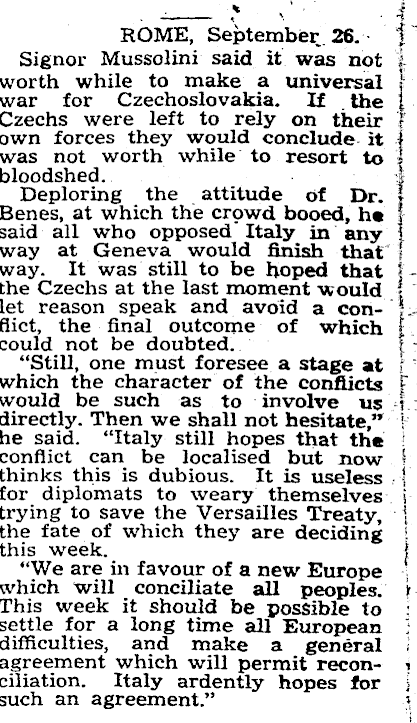 ROME, September 26.

Signor Mussolini said it was not worth while to make a universal war for Czechoslovakia. If the Czechs were left to rely on their own forces they would conclude it was not worth while to resort to bloodshed.

Deploring the attitude of Dr. Benes, at which the crowd booed, he said all who opposed Italy in any way at Geneva would finish that way. It was still to be hoped that the Czechs at the last moment would let reason speak and avoid a conflict, the final outcome of which could not be doubted.

"Still, one must foresee a stage at which the character of the conflicts would be such as to involve us directly. Then we shall not hesitate," he said. "Italy still hopes that the conflict can be localised but now thinks this is dubious. It is useless for diplomats to weary themselves trying to save the Versailles Treaty, the fate of which they are deciding this week.

"We are in favour of a new Europe which will conciliate all peoples. This week it should be possible to settle for a long time all European difficulties, and make a general agreement which will permit reconciliation. Italy ardently hopes for such an agreement."